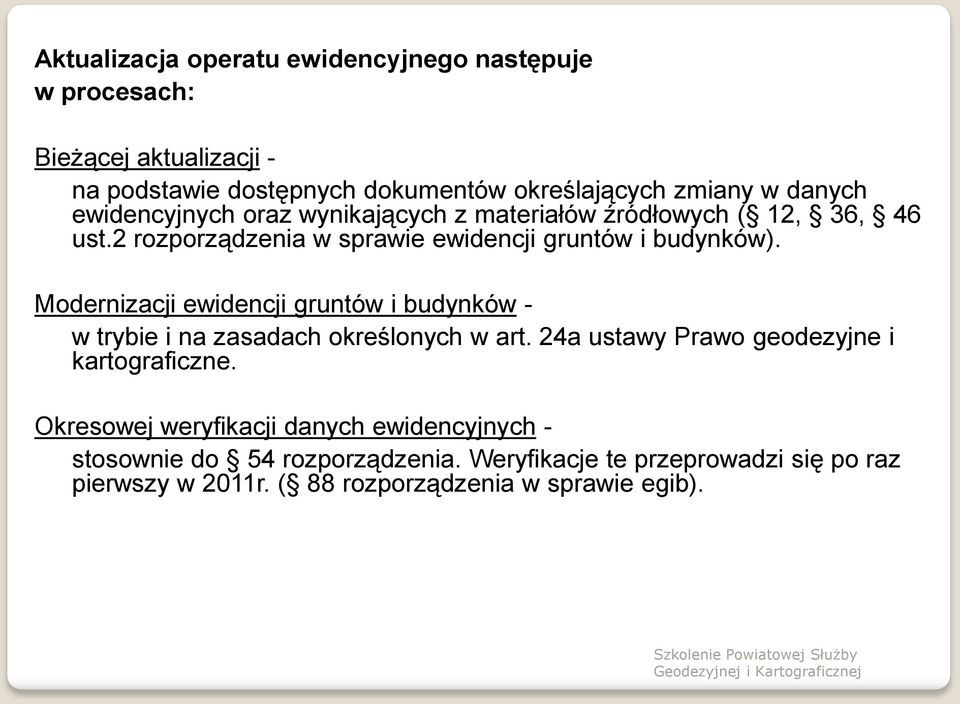 Aktualizacja operatu ewidencyjnego następuje w procesach:

Bieżącej aktualizacji -
na podstawie dostępnych dokumentów określających zmiany w danych ewidencyjnych oraz wynikających z materiałów źródłowych (§ 12, § 36, § 46 ust.2 rozporządzenia w sprawie ewidencji gruntów i budynków).

Modernizacji ewidencji gruntów i budynków -
w trybie i na zasadach określonych w art. 24a ustawy Prawo geodezyjne i kartograficzne.

Okresowej weryfikacji danych ewidencyjnych -
stosownie do § 54 rozporządzenia. Weryfikacje te przeprowadzi się po raz pierwszy w 2011r. (§ 88 rozporządzenia w sprawie egib).

Szkolenie Powiatowej Służby Geodezyjnej i Kartograficznej